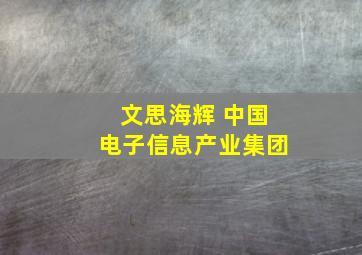 文思海辉 中国
电子信息产业集团